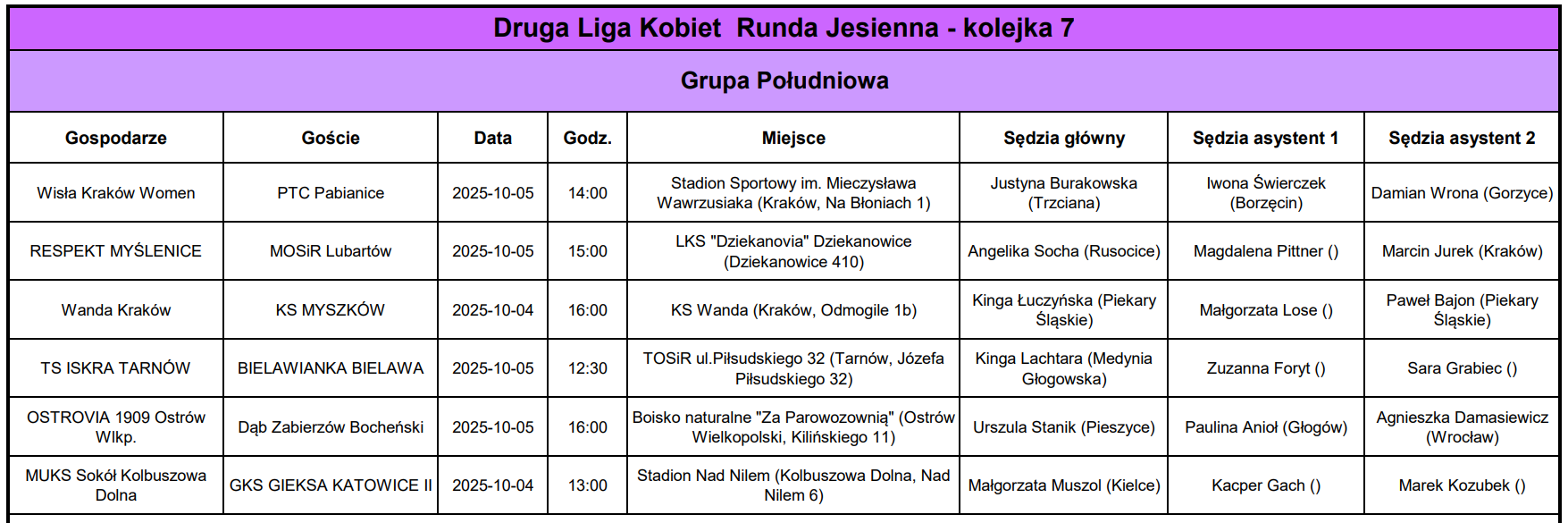 Druga Liga Kobiet  Runda Jesienna - kolejka 7

Grupa Południowa

| Gospodarze | Goście | Data | Godz. | Miejsce | Sędzia główny | Sędzia asystent 1 | Sędzia asystent 2 |
|---|---|---|---|---|---|---|---|
| Wisła Kraków Women | PTC Pabianice | 2025-10-05 | 14:00 | Stadion Sportowy im. Mieczysława Wawrzusiaka (Kraków, Na Błoniach 1) | Justyna Burakowska (Trzciana) | Iwona Świerczek (Borzęcin) | Damian Wrona (Gorzyce) |
| RESPEKT MYŚLENICE | MOSiR Lubartów | 2025-10-05 | 15:00 | LKS "Dziekanovia" Dziekanowice (Dziekanowice 410) | Angelika Socha (Rusocice) | Magdalena Pittner () | Marcin Jurek (Kraków) |
| Wanda Kraków | KS MYSZKÓW | 2025-10-04 | 16:00 | KS Wanda (Kraków, Odmogile 1b) | Kinga Łuczyńska (Piekary Śląskie) | Małgorzata Lose () | Paweł Bajon (Piekary Śląskie) |
| TS ISKRA TARNÓW | BIELAWIANKA BIELAWA | 2025-10-05 | 12:30 | TOSiR ul.Piłsudskiego 32 (Tarnów, Józefa Piłsudskiego 32) | Kinga Lachtara (Medynia Głogowska) | Zuzanna Foryt () | Sara Grabiec () |
| OSTROVIA 1909 Ostrów Wlkp. | Dąb Zabierzów Bocheński | 2025-10-05 | 16:00 | Boisko naturalne "Za Parowozownią" (Ostrów Wielkopolski, Kilińskiego 11) | Urszula Stanik (Pieszyce) | Paulina Anioł (Głogów) | Agnieszka Damasiewicz (Wrocław) |
| MUKS Sokół Kolbuszowa Dolna | GKS GIEKSA KATOWICE II | 2025-10-04 | 13:00 | Stadion Nad Nilem (Kolbuszowa Dolna, Nad Nilem 6) | Małgorzata Muszol (Kielce) | Kacper Gach () | Marek Kozubek () |